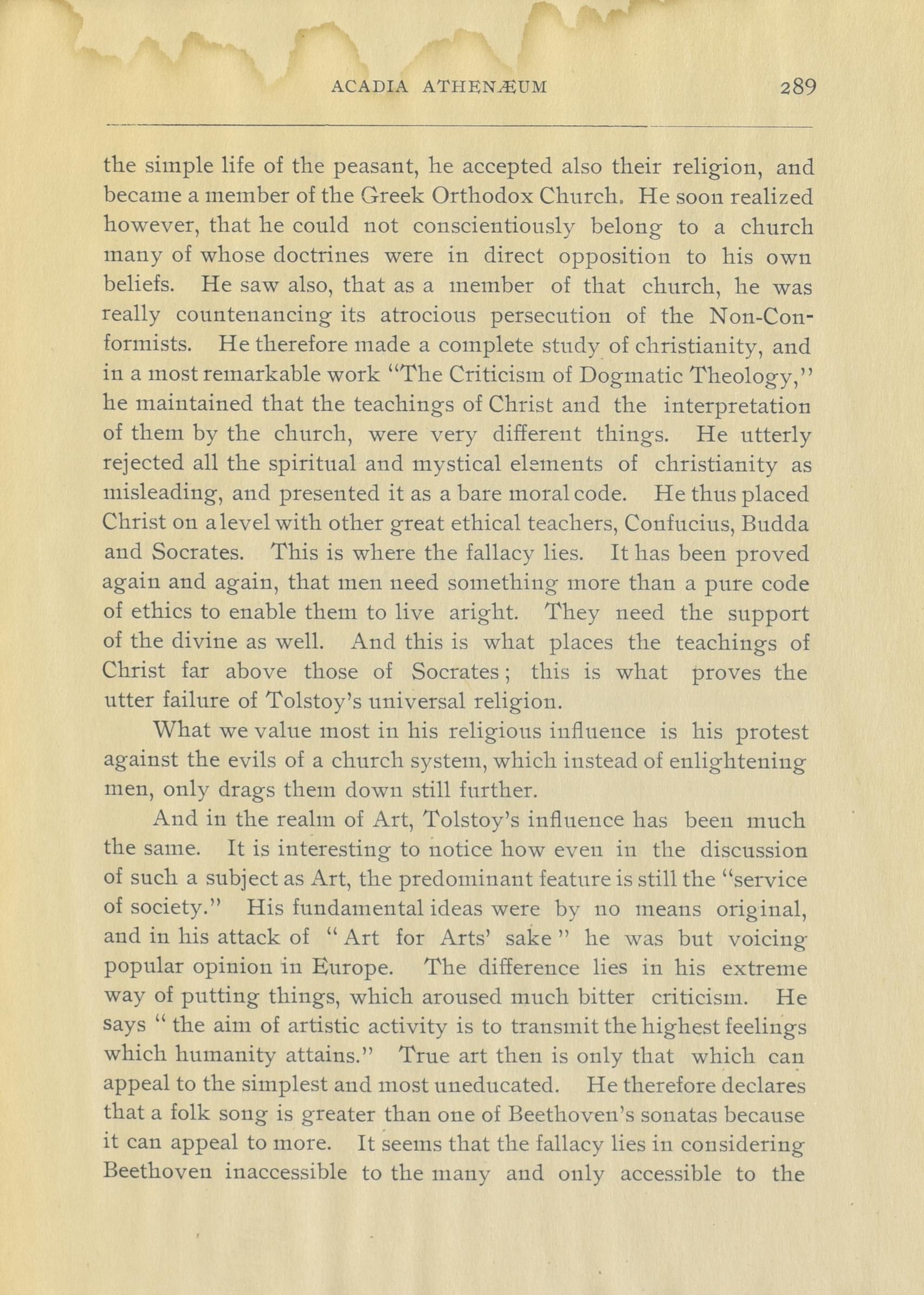 ACADIA ATHENÆUM 289

the simple life of the peasant, he accepted also their religion, and became a member of the Greek Orthodox Church. He soon realized however, that he could not conscientiously belong to a church many of whose doctrines were in direct opposition to his own beliefs. He saw also, that as a member of that church, he was really countenancing its atrocious persecution of the Non-Conformists. He therefore made a complete study of christianity, and in a most remarkable work "The Criticism of Dogmatic Theology," he maintained that the teachings of Christ and the interpretation of them by the church, were very different things. He utterly rejected all the spiritual and mystical elements of christianity as misleading, and presented it as a bare moral code. He thus placed Christ on a level with other great ethical teachers, Confucius, Budda and Socrates. This is where the fallacy lies. It has been proved again and again, that men need something more than a pure code of ethics to enable them to live aright. They need the support of the divine as well. And this is what places the teachings of Christ far above those of Socrates; this is what proves the utter failure of Tolstoy's universal religion.

What we value most in his religious influence is his protest against the evils of a church system, which instead of enlightening men, only drags them down still further.

And in the realm of Art, Tolstoy's influence has been much the same. It is interesting to notice how even in the discussion of such a subject as Art, the predominant feature is still the "service of society." His fundamental ideas were by no means original, and in his attack of "Art for Arts' sake" he was but voicing popular opinion in Europe. The difference lies in his extreme way of putting things, which aroused much bitter criticism. He says "the aim of artistic activity is to transmit the highest feelings which humanity attains." True art then is only that which can appeal to the simplest and most uneducated. He therefore declares that a folk song is greater than one of Beethoven's sonatas because it can appeal to more. It seems that the fallacy lies in considering Beethoven inaccessible to the many and only accessible to the